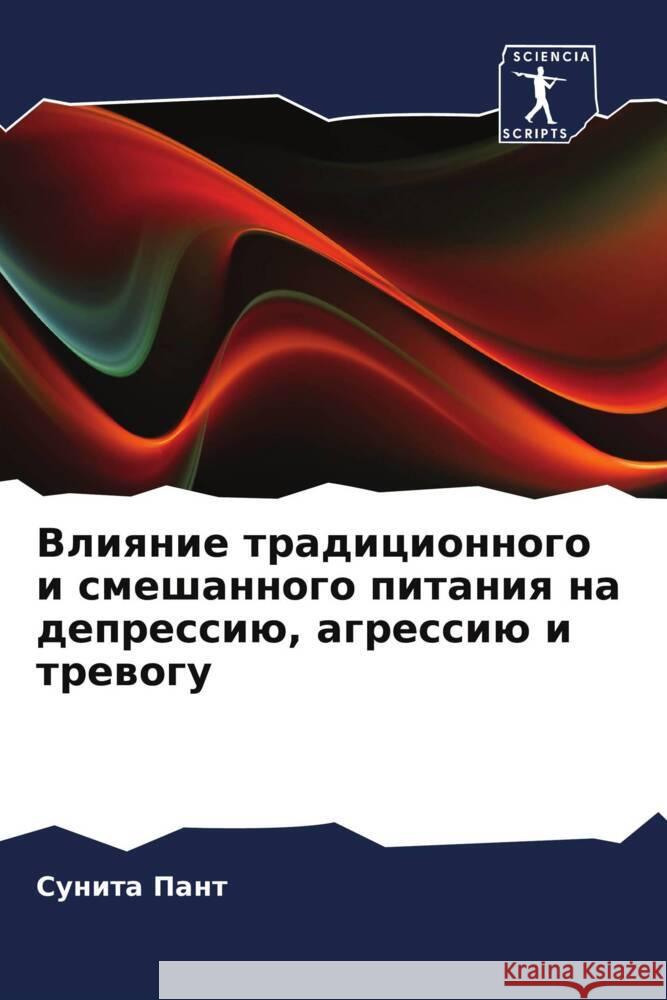 SCIENCIA
SCRIPTS

Влияние традиционного и смешанного питания на депрессию, агрессию и тревогу

Сунита Пант